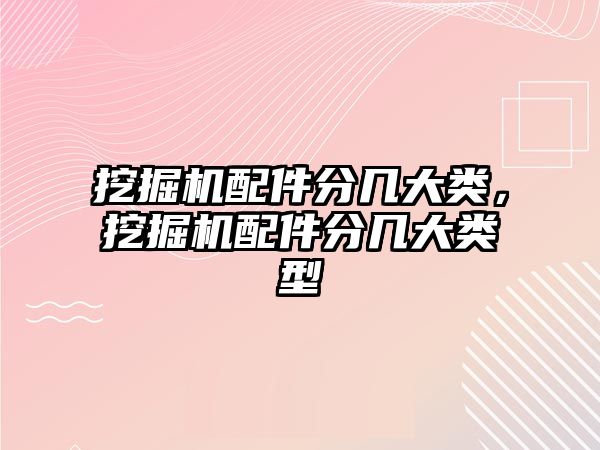 挖掘机配件分几大类，挖掘机配件分几大类型